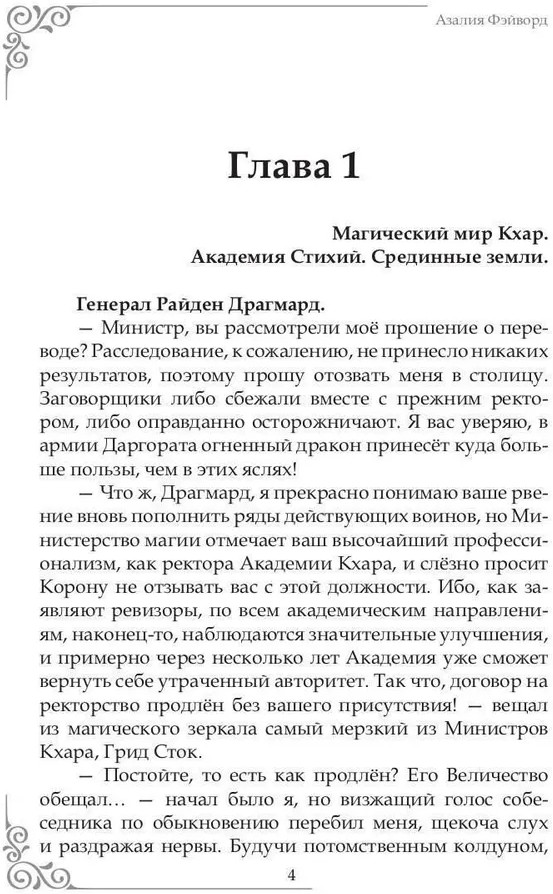 Азалия Фэйворд

Глава 1

Магический мир Кхар.
Академия Стихий. Срединные земли.

Генерал Райден Драгмард.

— Министр, вы рассмотрели моё прошение о переводе? Расследование, к сожалению, не принесло никаких результатов, поэтому прошу отозвать меня в столицу. Заговорщики либо сбежали вместе с прежним ректором, либо оправданно осторожничают. Я вас уверяю, в армии Даргората огненный дракон принесёт куда больше пользы, чем в этих яслях!

— Что ж, Драгмард, я прекрасно понимаю ваше рвение вновь пополнить ряды действующих воинов, но Министерство магии отмечает ваш высочайший профессионализм, как ректора Академии Кхара, и слёзно просит Корону не отзывать вас с этой должности. Ибо, как заявляют ревизоры, по всем академическим направлениям, наконец-то, наблюдаются значительные улучшения, и примерно через несколько лет Академия уже сможет вернуть себе утраченный авторитет. Так что, договор на ректорство продлён без вашего присутствия! — вещал из магического зеркала самый мерзкий из Министров Кхара, Грид Сток.

— Постойте, то есть как продлён? Его Величество обещал… — начал было я, но визжащий голос собеседника по обыкновению перебил меня, щекоча слух и раздражая нервы. Будучи потомственным колдуном,

4